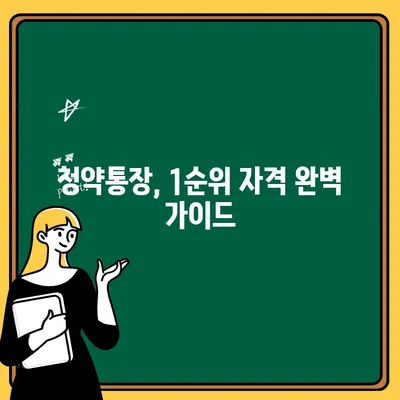 청약통장, 1순위 자격 완벽 가이드